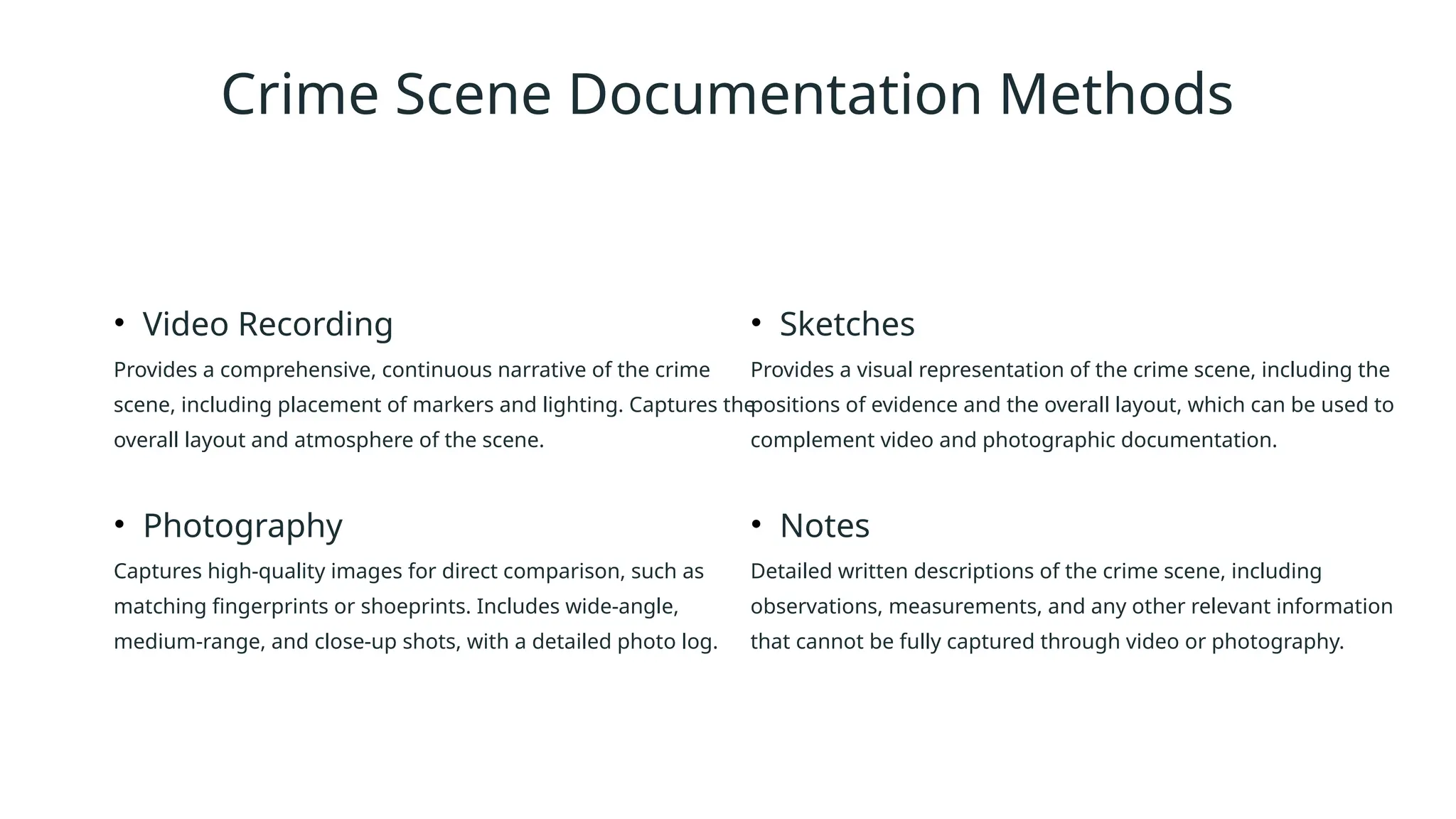 Crime Scene Documentation Methods

• Video Recording

Provides a comprehensive, continuous narrative of the crime scene, including placement of markers and lighting. Captures the overall layout and atmosphere of the scene.

• Photography

Captures high-quality images for direct comparison, such as matching fingerprints or shoeprints. Includes wide-angle, medium-range, and close-up shots, with a detailed photo log.

• Sketches

Provides a visual representation of the crime scene, including the positions of evidence and the overall layout, which can be used to complement video and photographic documentation.

• Notes

Detailed written descriptions of the crime scene, including observations, measurements, and any other relevant information that cannot be fully captured through video or photography.